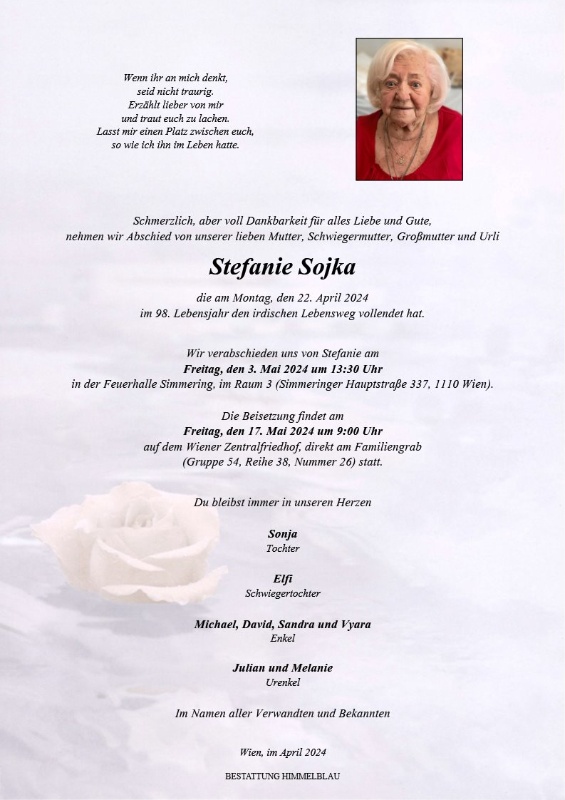 Wenn ihr an mich denkt,
seid nicht traurig.
Erzählt lieber von mir
und traut euch zu lachen.
Lasst mir einen Platz zwischen euch,
so wie ich ihn im Leben hatte.

Schmerzlich, aber voll Dankbarkeit für alles Liebe und Gute,
nehmen wir Abschied von unserer lieben Mutter, Schwiegermutter, Großmutter und Urli

Stefanie Sojka

die am Montag, den 22. April 2024
im 98. Lebensjahr den irdischen Lebensweg vollendet hat.

Wir verabschieden uns von Stefanie am
Freitag, den 3. Mai 2024 um 13:30 Uhr
in der Feuerhalle Simmering, im Raum 3 (Simmeringer Hauptstraße 337, 1110 Wien).

Die Beisetzung findet am
Freitag, den 17. Mai 2024 um 9:00 Uhr
auf dem Wiener Zentralfriedhof, direkt am Familiengrab
(Gruppe 54, Reihe 38, Nummer 26) statt.

Du bleibst immer in unseren Herzen

Sonja
Tochter

Elfi
Schwiegertochter

Michael, David, Sandra und Vyara
Enkel

Julian und Melanie
Urenkel

Im Namen aller Verwandten und Bekannten

Wien, im April 2024

BESTATTUNG HIMMELBLAU